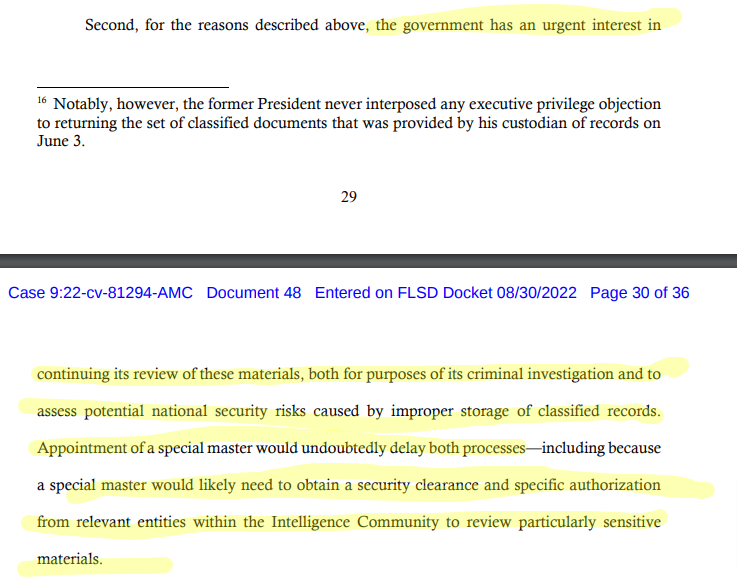 Second, for the reasons described above, the government has an urgent interest in

$^{16}$ Notably, however, the former President never interposed any executive privilege objection to returning the set of classified documents that was provided by his custodian of records on June 3.

29

Case 9:22-cv-81294-AMC Document 48 Entered on FLSD Docket 08/30/2022 Page 30 of 36

continuing its review of these materials, both for purposes of its criminal investigation and to assess potential national security risks caused by improper storage of classified records. Appointment of a special master would undoubtedly delay both processes—including because a special master would likely need to obtain a security clearance and specific authorization from relevant entities within the Intelligence Community to review particularly sensitive materials.